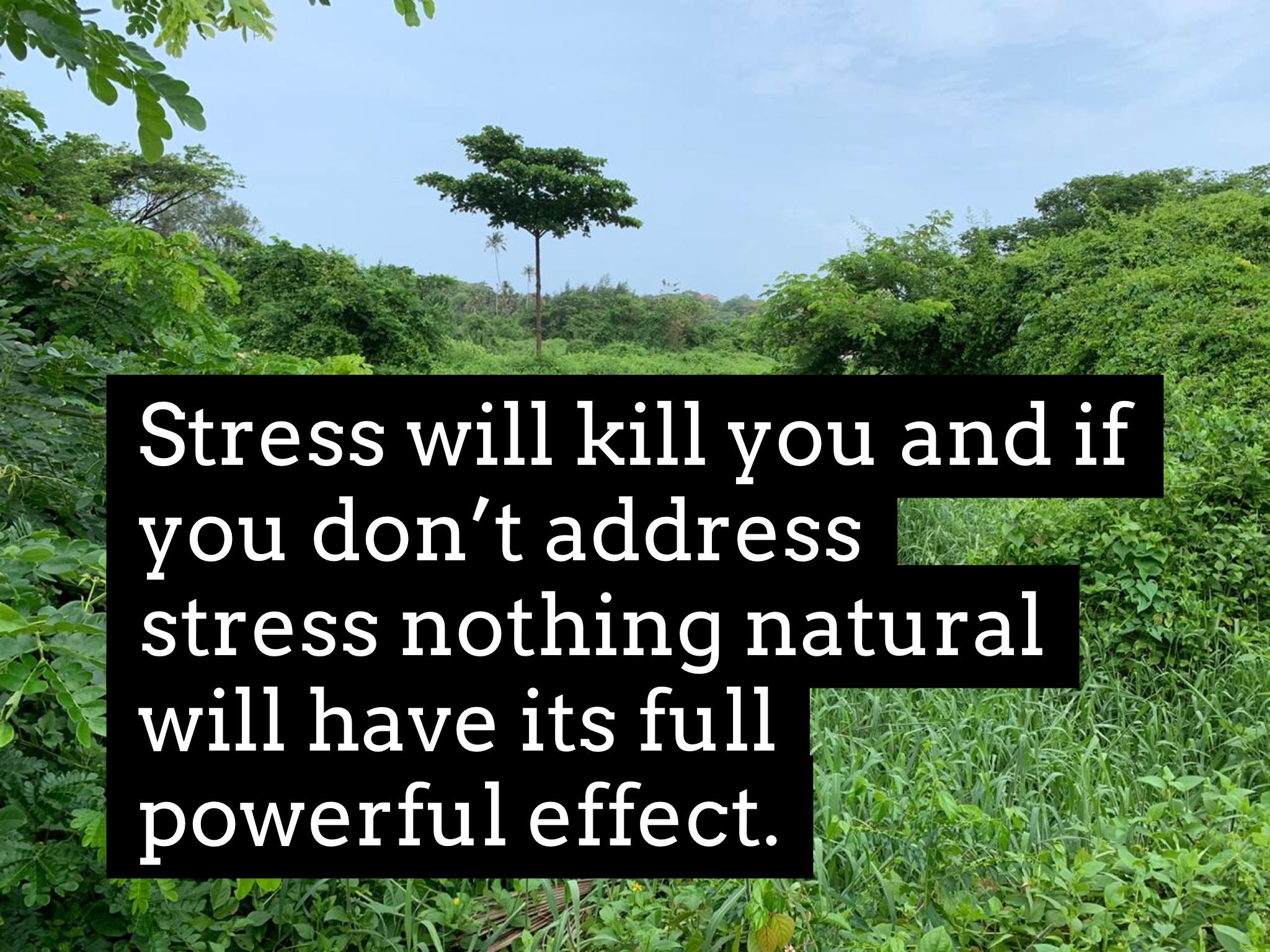 Stress will kill you and if you don’t address stress nothing natural will have its full powerful effect.